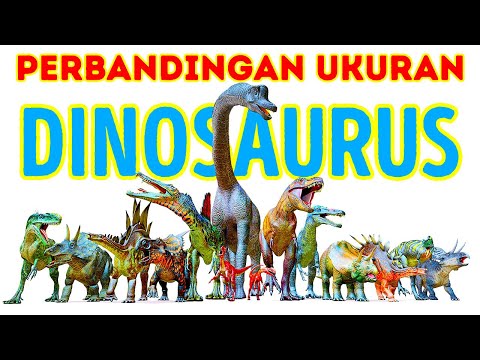 PERBANDINGAN UKURAN
DINOSAURUS